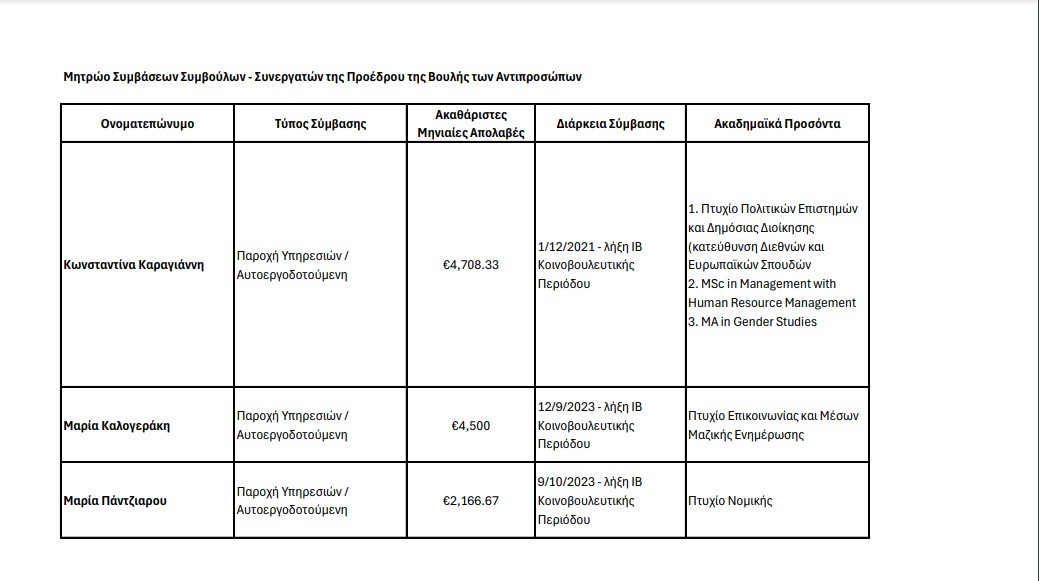 Μητρώο Συμβάσεων Συμβούλων - Συνεργατών της Προέδρου της Βουλής των Αντιπροσώπων

| Ονοματεπώνυμο | Τύπος Σύμβασης | Ακαθάριστες Μηνιαίες Απολαβές | Διάρκεια Σύμβασης | Ακαδημαϊκά Προσόντα |
|---|---|---|---|---|
| Κωνσταντίνα Καραγιάννη | Παροχή Υπηρεσιών / Αυτοεργοδοτούμενη | €4,708.33 | 1/12/2021 - λήξη ΙΒ Κοινοβουλευτικής Περιόδου | 1. Πτυχίο Πολιτικών Επιστημών και Δημόσιας Διοίκησης (κατεύθυνση Διεθνών και Ευρωπαϊκών Σπουδών 2. MSc in Management with Human Resource Management 3. MA in Gender Studies |
| Μαρία Καλογεράκη | Παροχή Υπηρεσιών / Αυτοεργοδοτούμενη | €4,500 | 12/9/2023 - λήξη ΙΒ Κοινοβουλευτικής Περιόδου | Πτυχίο Επικοινωνίας και Μέσων Μαζικής Ενημέρωσης |
| Μαρία Πάντζιαρου | Παροχή Υπηρεσιών / Αυτοεργοδοτούμενη | €2,166.67 | 9/10/2023 - λήξη ΙΒ Κοινοβουλευτικής Περιόδου | Πτυχίο Νομικής |